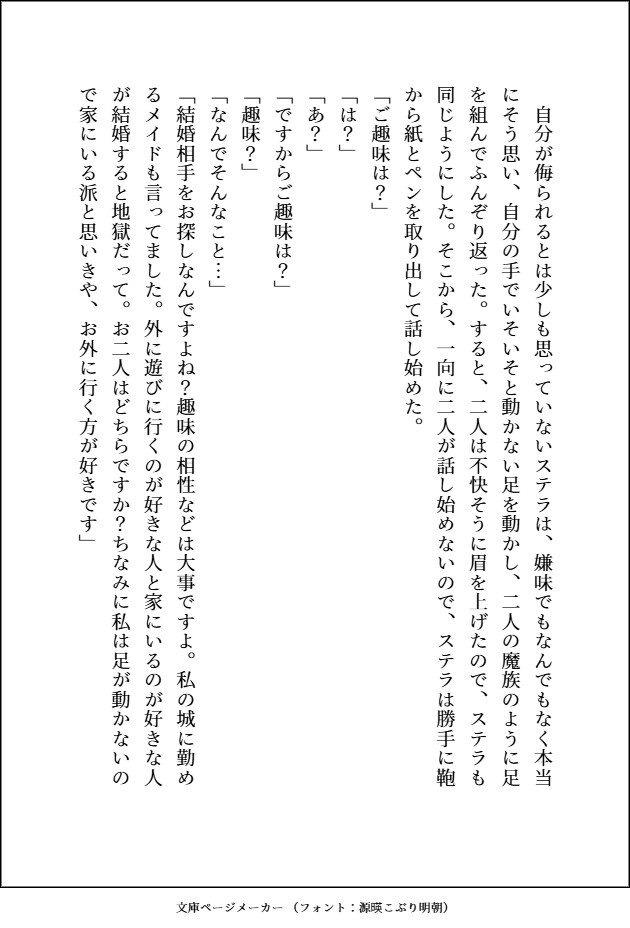 自分が侮られるとは少しも思っていないステラは、嫌味でもなんでもなく本当にそう思い、自分の手でいそいそと動かない足を動かし、二人の魔族のように足を組んでふんぞり返った。すると、二人は不快そうに眉を上げたので、ステラも同じようにした。そこから、一向に二人が話し始めないので、ステラは勝手に鞄から紙とペンを取り出して話し始めた。

「ご趣味は？」

「は？」

「あ？」

「ですからご趣味は？」

「趣味？」

「なんでそんなこと…」

「結婚相手をお探しなんですよね？趣味の相性などは大事ですよ。私の城に勤めるメイドも言ってました。外に遊びに行くのが好きな人と家にいるのが好きな人が結婚すると地獄だって。お二人はどちらですか？ちなみに私は足が動かないので家にいる派と思いきや、お外に行く方が好きです」

文庫ページメーカー（フォント：源暎こぶり明朝）